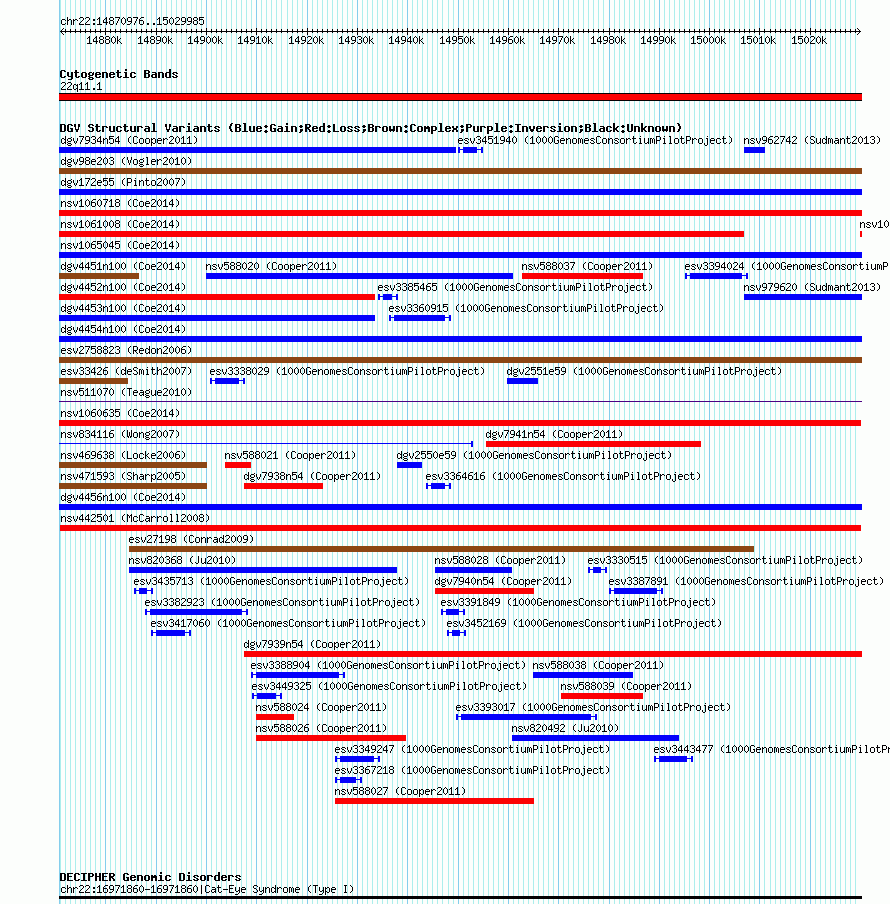 chr22:14870976..15029985

14880k 14890k 14900k 14910k 14920k 14930k 14940k 14950k 14960k 14970k 14980k 14990k 15000k 15010k 15020k

Cytogenetic Bands
22q11.1

DGV Structural Variants (Blue:Gain;Red:Loss;Brown:Complex;Purple:Inversion;Black:Unknown)
dgv7934n54 (Cooper2011) esv3451940 (1000GenomesConsortiumPilotProject) nsv962742 (Sudmant2013)
dgv98e203 (Vogler2010)
dgv172e55 (Pinto2007)
nsv1060718 (Coe2014)
nsv1061008 (Coe2014) nsv10
nsv1065045 (Coe2014)
dgv4451n100 (Coe2014) nsv588020 (Cooper2011) nsv588037 (Cooper2011) esv3394024 (1000GenomesConsortiumP
dgv4452n100 (Coe2014) esv3385465 (1000GenomesConsortiumPilotProject) nsv979620 (Sudmant2013)
dgv4453n100 (Coe2014) esv3360915 (1000GenomesConsortiumPilotProject)
dgv4454n100 (Coe2014)
esv2758823 (Redon2006)
esv33426 (deSmith2007) esv3338029 (1000GenomesConsortiumPilotProject) dgv2551e59 (1000GenomesConsortiumPilotProject)
nsv511070 (Teague2010)
nsv1060635 (Coe2014)
nsv834116 (Wong2007) dgv7941n54 (Cooper2011)
nsv469638 (Locke2006) nsv588021 (Cooper2011) dgv2550e59 (1000GenomesConsortiumPilotProject)
nsv471593 (Sharp2005) dgv7938n54 (Cooper2011) esv3364616 (1000GenomesConsortiumPilotProject)
dgv4456n100 (Coe2014)
nsv442501 (McCarroll2008)
esv27198 (Conrad2009)
nsv820368 (Ju2010) nsv588028 (Cooper2011) esv3330515 (1000GenomesConsortiumPilotProject)
esv3435713 (1000GenomesConsortiumPilotProject) dgv7940n54 (Cooper2011) esv3387891 (1000GenomesConsortiumPilotProject)
esv3382923 (1000GenomesConsortiumPilotProject) esv3391849 (1000GenomesConsortiumPilotProject)
esv3417060 (1000GenomesConsortiumPilotProject) esv3452169 (1000GenomesConsortiumPilotProject)
dgv7939n54 (Cooper2011)
esv3388904 (1000GenomesConsortiumPilotProject) nsv588038 (Cooper2011)
esv3449325 (1000GenomesConsortiumPilotProject) nsv588039 (Cooper2011)
nsv588024 (Cooper2011) esv3393017 (1000GenomesConsortiumPilotProject)
nsv588026 (Cooper2011) nsv820492 (Ju2010)
esv3349247 (1000GenomesConsortiumPilotProject) esv3443477 (1000GenomesConsortiumPilotPr
esv3367218 (1000GenomesConsortiumPilotProject)
nsv588027 (Cooper2011)

DECIPHER Genomic Disorders
chr22:16971860-16971860|Cat-Eye Syndrome (Type I)